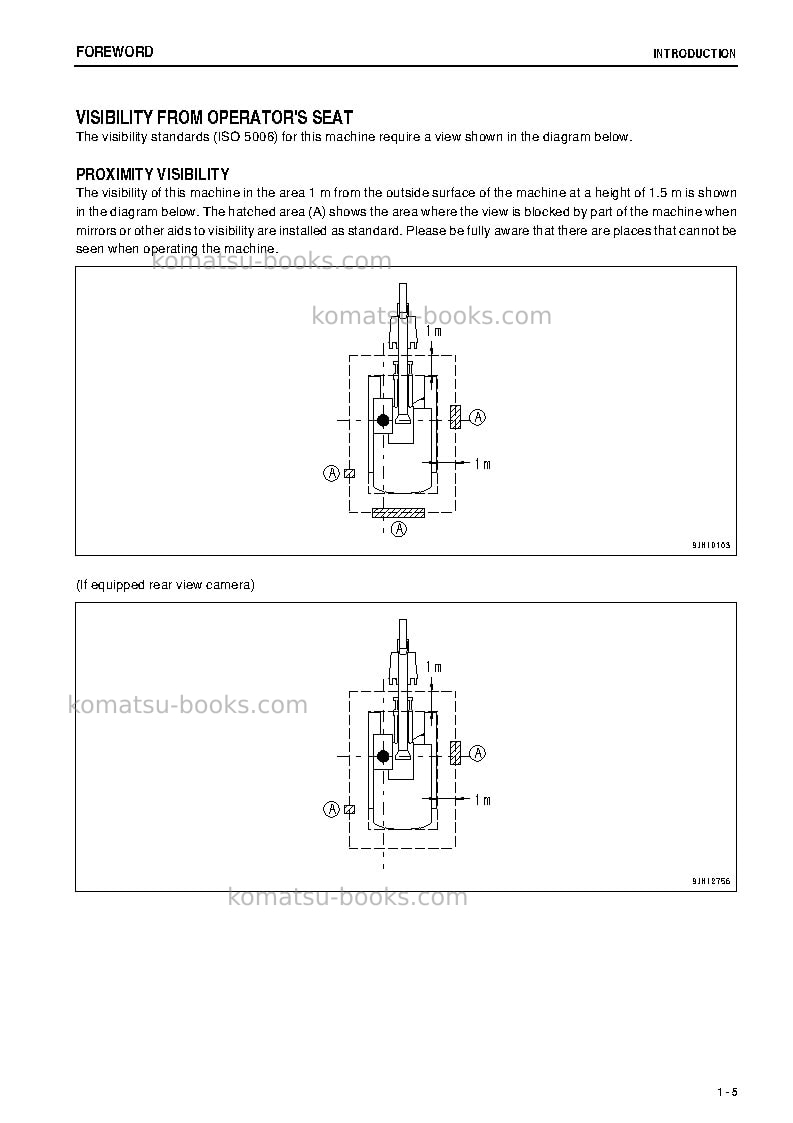 FOREWORD INTRODUCTION

VISIBILITY FROM OPERATOR'S SEAT

The visibility standards (ISO 5006) for this machine require a view shown in the diagram below.

PROXIMITY VISIBILITY

The visibility of this machine in the area 1 m from the outside surface of the machine at a height of 1.5 m is shown in the diagram below. The hatched area (A) shows the area where the view is blocked by part of the machine when mirrors or other aids to visibility are installed as standard. Please be fully aware that there are places that cannot be seen when operating the machine.

1 m
A
A
1 m
A
9JH10103

(If equipped rear view camera)

1 m
A
A
1 m
9JH12756

1 - 5

komatsu-books.com